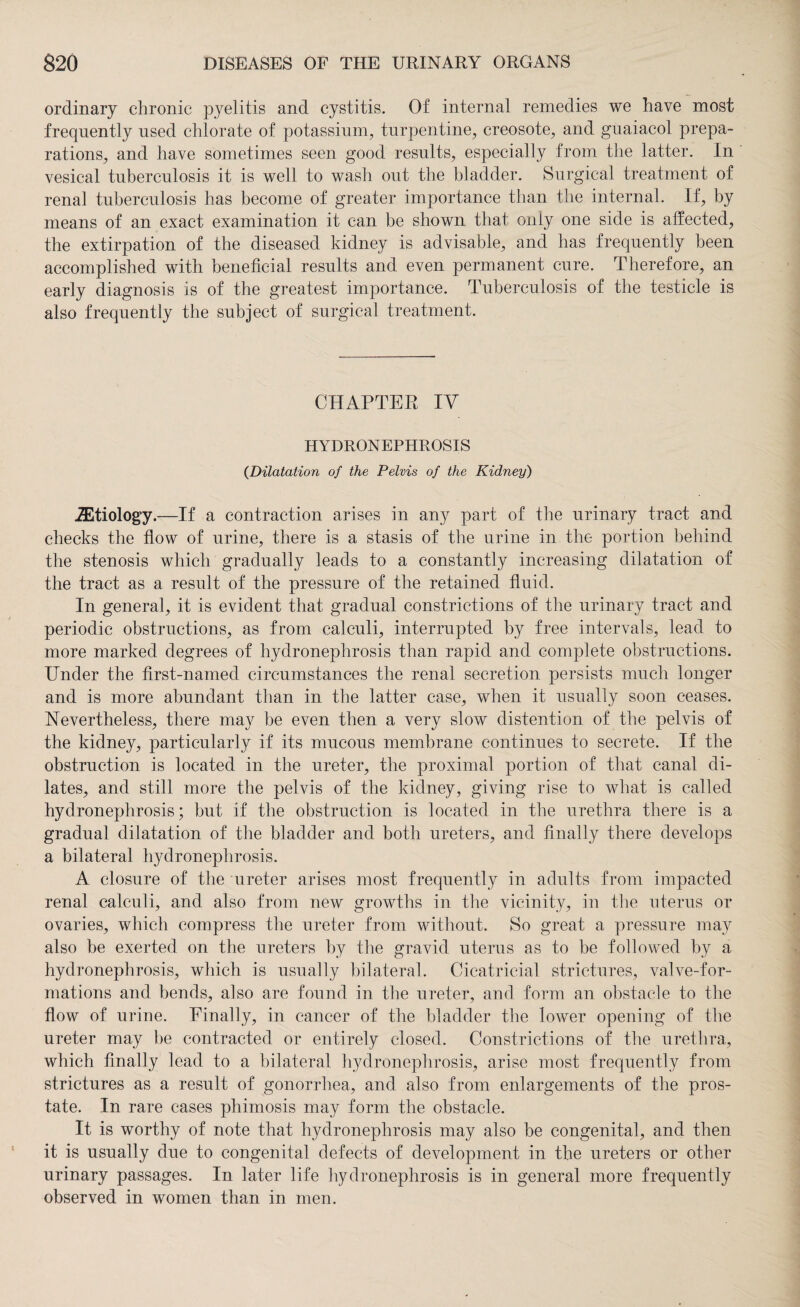 820 DISEASES OF THE URINARY ORGANS

ordinary chronic pyelitis and cystitis. Of internal remedies we have most frequently used chlorate of potassium, turpentine, creosote, and guaiacol preparations, and have sometimes seen good results, especially from the latter. In vesical tuberculosis it is well to wash out the bladder. Surgical treatment of renal tuberculosis has become of greater importance than the internal. If, by means of an exact examination it can be shown that only one side is affected, the extirpation of the diseased kidney is advisable, and has frequently been accomplished with beneficial results and even permanent cure. Therefore, an early diagnosis is of the greatest importance. Tuberculosis of the testicle is also frequently the subject of surgical treatment.

CHAPTER IV

HYDRONEPHROSIS

(Dilatation of the Pelvis of the Kidney)

Ætiology.—If a contraction arises in any part of the urinary tract and checks the flow of urine, there is a stasis of the urine in the portion behind the stenosis which gradually leads to a constantly increasing dilatation of the tract as a result of the pressure of the retained fluid.

In general, it is evident that gradual constrictions of the urinary tract and periodic obstructions, as from calculi, interrupted by free intervals, lead to more marked degrees of hydronephrosis than rapid and complete obstructions. Under the first-named circumstances the renal secretion persists much longer and is more abundant than in the latter case, when it usually soon ceases. Nevertheless, there may be even then a very slow distention of the pelvis of the kidney, particularly if its mucous membrane continues to secrete. If the obstruction is located in the ureter, the proximal portion of that canal dilates, and still more the pelvis of the kidney, giving rise to what is called hydronephrosis; but if the obstruction is located in the urethra there is a gradual dilatation of the bladder and both ureters, and finally there develops a bilateral hydronephrosis.

A closure of the ureter arises most frequently in adults from impacted renal calculi, and also from new growths in the vicinity, in the uterus or ovaries, which compress the ureter from without. So great a pressure may also be exerted on the ureters by the gravid uterus as to be followed by a hydronephrosis, which is usually bilateral. Cicatricial strictures, valve-formations and bends, also are found in the ureter, and form an obstacle to the flow of urine. Finally, in cancer of the bladder the lower opening of the ureter may be contracted or entirely closed. Constrictions of the urethra, which finally lead to a bilateral hydronephrosis, arise most frequently from strictures as a result of gonorrhea, and also from enlargements of the prostate. In rare cases phimosis may form the obstacle.

It is worthy of note that hydronephrosis may also be congenital, and then it is usually due to congenital defects of development in the ureters or other urinary passages. In later life hydronephrosis is in general more frequently observed in women than in men.